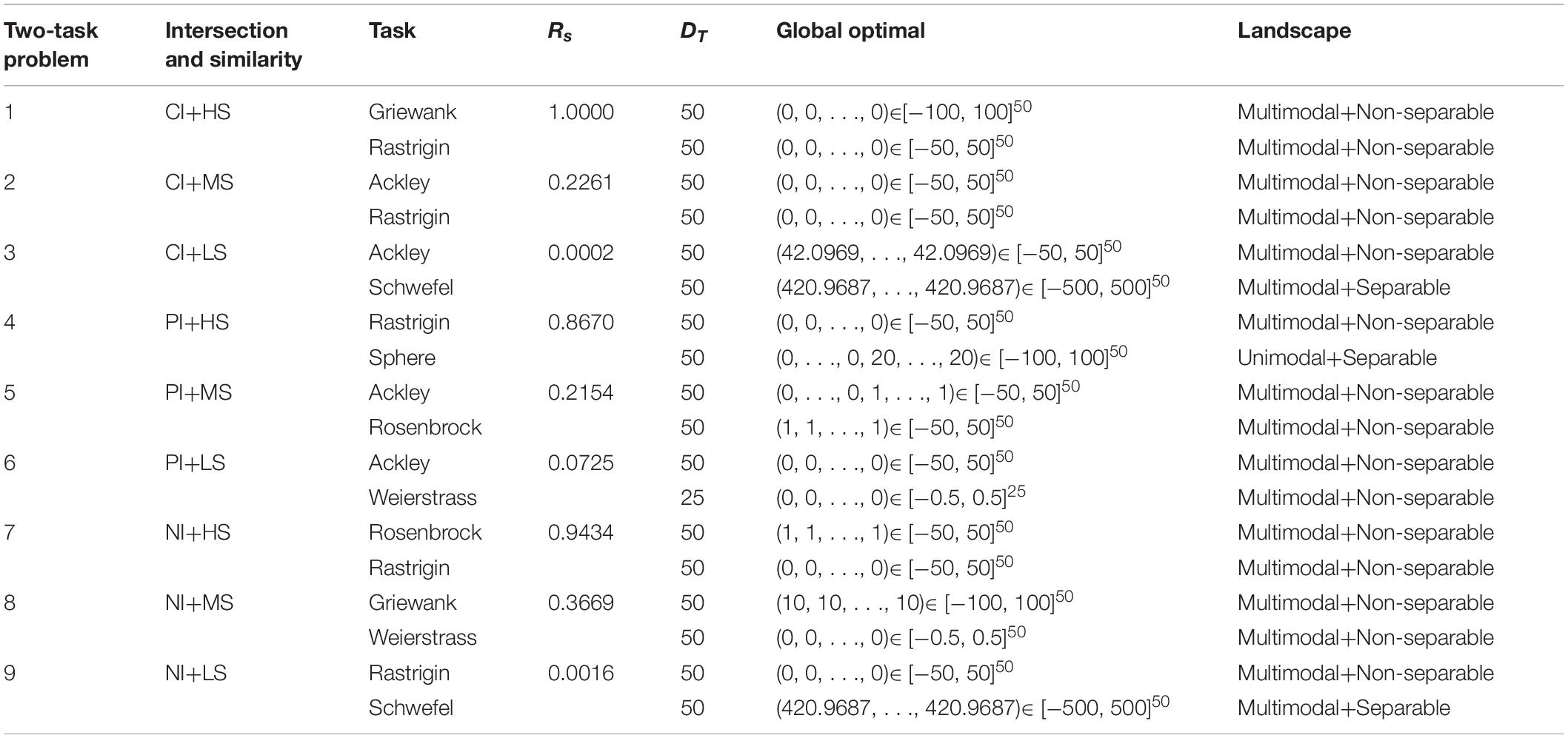 | Two-task problem | Intersection and similarity | Task | $R_s$ | $D_T$ | Global optimal | Landscape |
|---|---|---|---|---|---|---|
| 1 | CI+HS | Griewank | 1.0000 | 50 | $(0, 0, \ldots, 0) \in [-100, 100]^{50}$ | Multimodal+Non-separable |
| | | Rastrigin | | 50 | $(0, 0, \ldots, 0) \in [-50, 50]^{50}$ | Multimodal+Non-separable |
| 2 | CI+MS | Ackley | 0.2261 | 50 | $(0, 0, \ldots, 0) \in [-50, 50]^{50}$ | Multimodal+Non-separable |
| | | Rastrigin | | 50 | $(0, 0, \ldots, 0) \in [-50, 50]^{50}$ | Multimodal+Non-separable |
| 3 | CI+LS | Ackley | 0.0002 | 50 | $(42.0969, \ldots, 42.0969) \in [-50, 50]^{50}$ | Multimodal+Non-separable |
| | | Schwefel | | 50 | $(420.9687, \ldots, 420.9687) \in [-500, 500]^{50}$ | Multimodal+Separable |
| 4 | PI+HS | Rastrigin | 0.8670 | 50 | $(0, 0, \ldots, 0) \in [-50, 50]^{50}$ | Multimodal+Non-separable |
| | | Sphere | | 50 | $(0, \ldots, 0, 20, \ldots, 20) \in [-100, 100]^{50}$ | Unimodal+Separable |
| 5 | PI+MS | Ackley | 0.2154 | 50 | $(0, \ldots, 0, 1, \ldots, 1) \in [-50, 50]^{50}$ | Multimodal+Non-separable |
| | | Rosenbrock | | 50 | $(1, 1, \ldots, 1) \in [-50, 50]^{50}$ | Multimodal+Non-separable |
| 6 | PI+LS | Ackley | 0.0725 | 50 | $(0, 0, \ldots, 0) \in [-50, 50]^{50}$ | Multimodal+Non-separable |
| | | Weierstrass | | 25 | $(0, 0, \ldots, 0) \in [-0.5, 0.5]^{25}$ | Multimodal+Non-separable |
| 7 | NI+HS | Rosenbrock | 0.9434 | 50 | $(1, 1, \ldots, 1) \in [-50, 50]^{50}$ | Multimodal+Non-separable |
| | | Rastrigin | | 50 | $(0, 0, \ldots, 0) \in [-50, 50]^{50}$ | Multimodal+Non-separable |
| 8 | NI+MS | Griewank | 0.3669 | 50 | $(10, 10, \ldots, 10) \in [-100, 100]^{50}$ | Multimodal+Non-separable |
| | | Weierstrass | | 50 | $(0, 0, \ldots, 0) \in [-0.5, 0.5]^{50}$ | Multimodal+Non-separable |
| 9 | NI+LS | Rastrigin | 0.0016 | 50 | $(0, 0, \ldots, 0) \in [-50, 50]^{50}$ | Multimodal+Non-separable |
| | | Schwefel | | 50 | $(420.9687, \ldots, 420.9687) \in [-500, 500]^{50}$ | Multimodal+Separable |